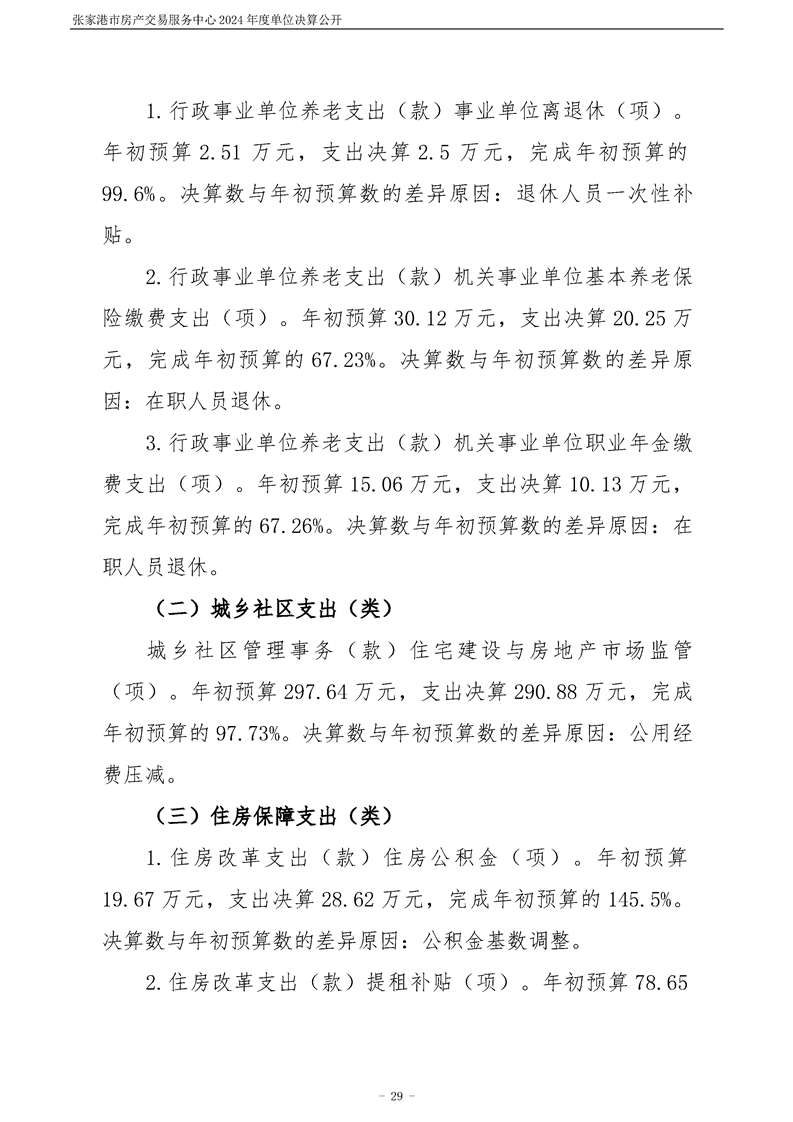 张家港市房产交易服务中心 2024 年度单位决算公开

1.行政事业单位养老支出（款）事业单位离退休（项）。年初预算 2.51 万元，支出决算 2.5 万元，完成年初预算的 99.6%。决算数与年初预算数的差异原因：退休人员一次性补贴。

2.行政事业单位养老支出（款）机关事业单位基本养老保险缴费支出（项）。年初预算 30.12 万元，支出决算 20.25 万元，完成年初预算的 67.23%。决算数与年初预算数的差异原因：在职人员退休。

3.行政事业单位养老支出（款）机关事业单位职业年金缴费支出（项）。年初预算 15.06 万元，支出决算 10.13 万元，完成年初预算的 67.26%。决算数与年初预算数的差异原因：在职人员退休。

（二）城乡社区支出（类）

城乡社区管理事务（款）住宅建设与房地产市场监管（项）。年初预算 297.64 万元，支出决算 290.88 万元，完成年初预算的 97.73%。决算数与年初预算数的差异原因：公用经费压减。

（三）住房保障支出（类）

1.住房改革支出（款）住房公积金（项）。年初预算 19.67 万元，支出决算 28.62 万元，完成年初预算的 145.5%。决算数与年初预算数的差异原因：公积金基数调整。

2.住房改革支出（款）提租补贴（项）。年初预算 78.65

- 29 -